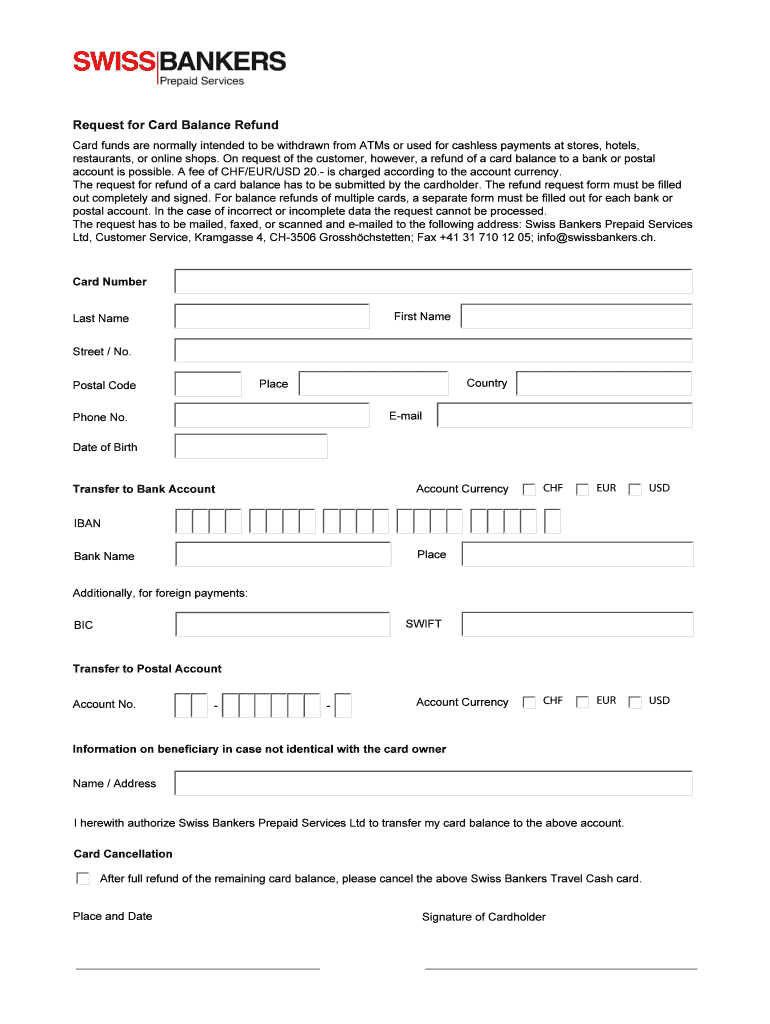 SWISS BANKERS
Prepaid Services

Request for Card Balance Refund

Card funds are normally intended to be withdrawn from ATMs or used for cashless payments at stores, hotels, restaurants, or online shops. On request of the customer, however, a refund of a card balance to a bank or postal account is possible. A fee of CHF/EUR/USD 20.- is charged according to the account currency.
The request for refund of a card balance has to be submitted by the cardholder. The refund request form must be filled out completely and signed. For balance refunds of multiple cards, a separate form must be filled out for each bank or postal account. In the case of incorrect or incomplete data the request cannot be processed.
The request has to be mailed, faxed, or scanned and e-mailed to the following address: Swiss Bankers Prepaid Services Ltd, Customer Service, Kramgasse 4, CH-3506 Grosshöchstetten; Fax +41 31 710 12 05; info@swissbankers.ch.

Card Number

Last Name

First Name

Street / No.

Postal Code

Place

Country

Phone No.

E-mail

Date of Birth

Transfer to Bank Account

Account Currency CHF EUR USD

IBAN

Bank Name

Place

Additionally, for foreign payments:

BIC

SWIFT

Transfer to Postal Account

Account No. - -

Account Currency CHF EUR USD

Information on beneficiary in case not identical with the card owner

Name / Address

I herewith authorize Swiss Bankers Prepaid Services Ltd to transfer my card balance to the above account.

Card Cancellation

After full refund of the remaining card balance, please cancel the above Swiss Bankers Travel Cash card.

Place and Date

Signature of Cardholder